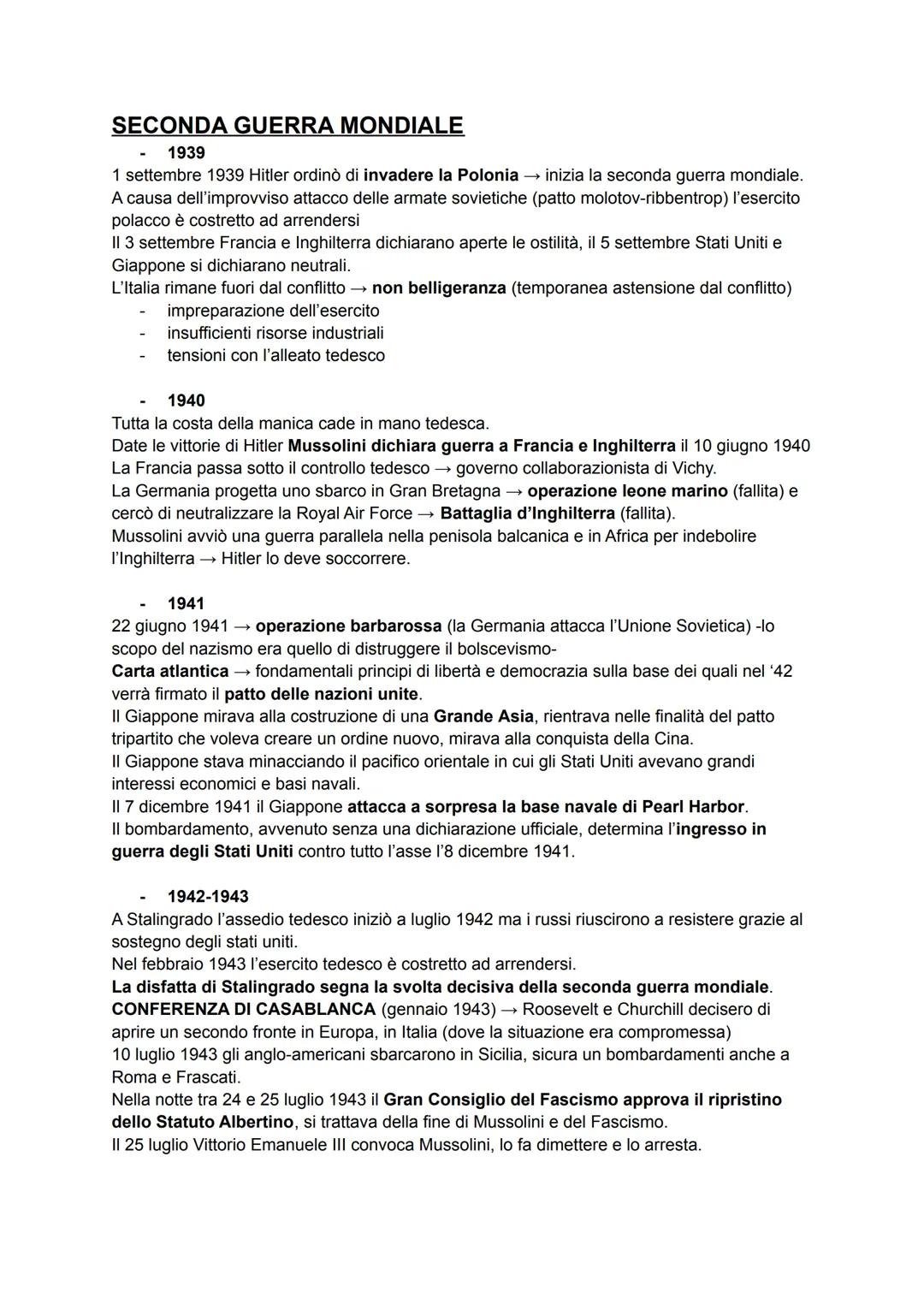 SECONDA GUERRA MONDIALE

- 1939

1 settembre 1939 Hitler ordinò di invadere la Polonia → inizia la seconda guerra mondiale.
A causa dell'improvviso attacco delle armate sovietiche (patto molotov-ribbentrop) l'esercito polacco è costretto ad arrendersi
Il 3 settembre Francia e Inghilterra dichiarano aperte le ostilità, il 5 settembre Stati Uniti e Giappone si dichiarano neutrali.
L'Italia rimane fuori dal conflitto → non belligeranza (temporanea astensione dal conflitto)
- impreparazione dell'esercito
- insufficienti risorse industriali
- tensioni con l'alleato tedesco

- 1940

Tutta la costa della manica cade in mano tedesca.
Date le vittorie di Hitler Mussolini dichiara guerra a Francia e Inghilterra il 10 giugno 1940
La Francia passa sotto il controllo tedesco → governo collaborazionista di Vichy.
La Germania progetta uno sbarco in Gran Bretagna → operazione leone marino (fallita) e cercò di neutralizzare la Royal Air Force → Battaglia d'Inghilterra (fallita).
Mussolini avviò una guerra parallela nella penisola balcanica e in Africa per indebolire l'Inghilterra → Hitler lo deve soccorrere.

- 1941

22 giugno 1941 → operazione barbarossa (la Germania attacca l'Unione Sovietica) -lo scopo del nazismo era quello di distruggere il bolscevismo-
Carta atlantica → fondamentali principi di libertà e democrazia sulla base dei quali nel '42 verrà firmato il patto delle nazioni unite.
Il Giappone mirava alla costruzione di una Grande Asia, rientrava nelle finalità del patto tripartito che voleva creare un ordine nuovo, mirava alla conquista della Cina.
Il Giappone stava minacciando il pacifico orientale in cui gli Stati Uniti avevano grandi interessi economici e basi navali.
Il 7 dicembre 1941 il Giappone attacca a sorpresa la base navale di Pearl Harbor.
Il bombardamento, avvenuto senza una dichiarazione ufficiale, determina l'ingresso in guerra degli Stati Uniti contro tutto l'asse l'8 dicembre 1941.

- 1942-1943

A Stalingrado l'assedio tedesco iniziò a luglio 1942 ma i russi riuscirono a resistere grazie al sostegno degli stati uniti.
Nel febbraio 1943 l'esercito tedesco è costretto ad arrendersi.
La disfatta di Stalingrado segna la svolta decisiva della seconda guerra mondiale.
CONFERENZA DI CASABLANCA (gennaio 1943) → Roosevelt e Churchill decisero di aprire un secondo fronte in Europa, in Italia (dove la situazione era compromessa)
10 luglio 1943 gli anglo-americani sbarcarono in Sicilia, sicura un bombardamenti anche a Roma e Frascati.
Nella notte tra 24 e 25 luglio 1943 il Gran Consiglio del Fascismo approva il ripristino dello Statuto Albertino, si trattava della fine di Mussolini e del Fascismo.
Il 25 luglio Vittorio Emanuele III convoca Mussolini, lo fa dimettere e lo arresta.